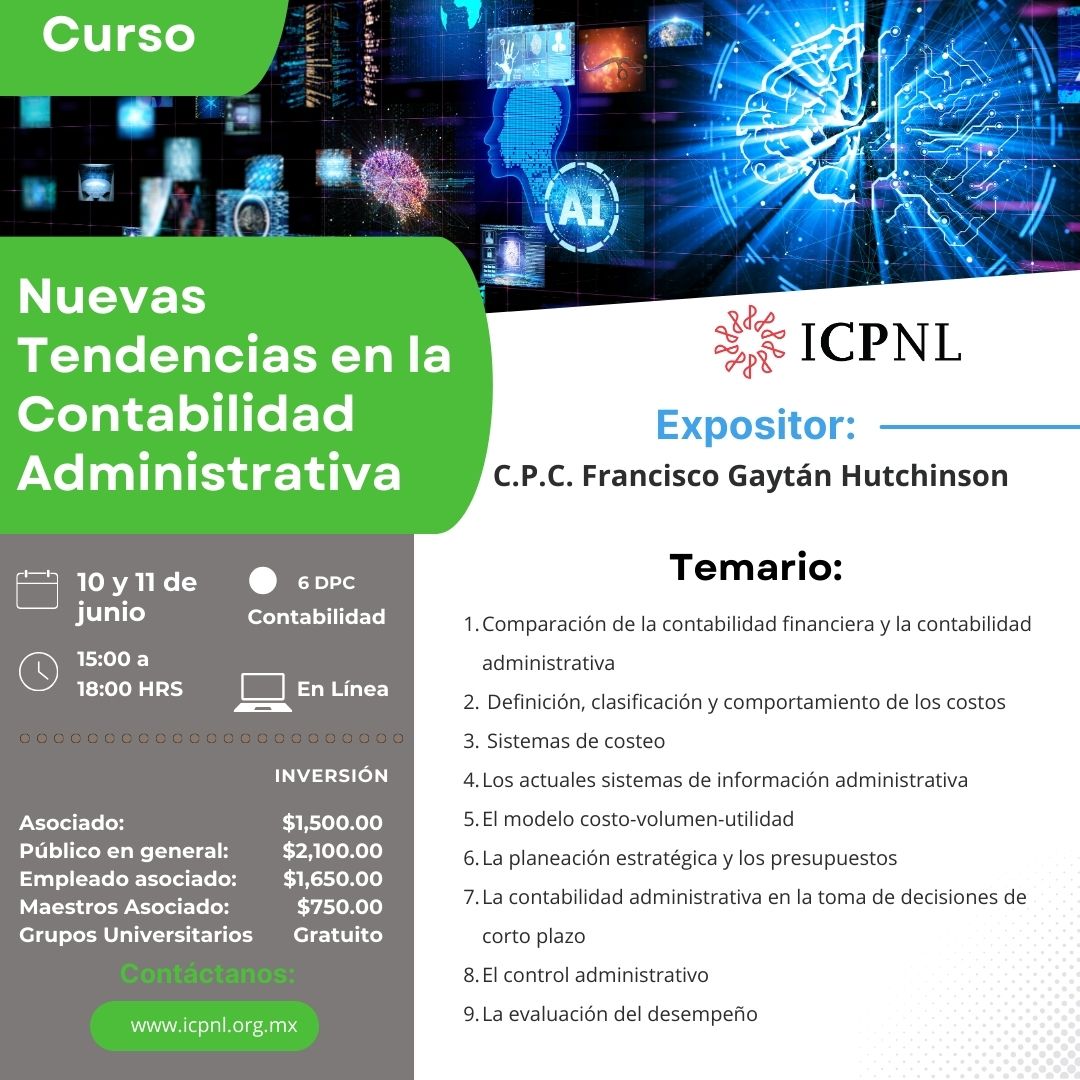 Curso

AI

Nuevas Tendencias en la Contabilidad Administrativa

ICPNL

Expositor:

C.P.C. Francisco Gaytán Hutchinson

10 y 11 de junio

6 DPC Contabilidad

15:00 a 18:00 HRS

En Línea

INVERSIÓN

| | |
|---|---|
| Asociado: | \$1,500.00 |
| Público en general: | \$2,100.00 |
| Empleado asociado: | \$1,650.00 |
| Maestros Asociado: | \$750.00 |
| Grupos Universitarios | Gratuito |

Contáctanos:

www.icpnl.org.mx

Temario:

1. Comparación de la contabilidad financiera y la contabilidad administrativa
2. Definición, clasificación y comportamiento de los costos
3. Sistemas de costeo
4. Los actuales sistemas de información administrativa
5. El modelo costo-volumen-utilidad
6. La planeación estratégica y los presupuestos
7. La contabilidad administrativa en la toma de decisiones de corto plazo
8. El control administrativo
9. La evaluación del desempeño